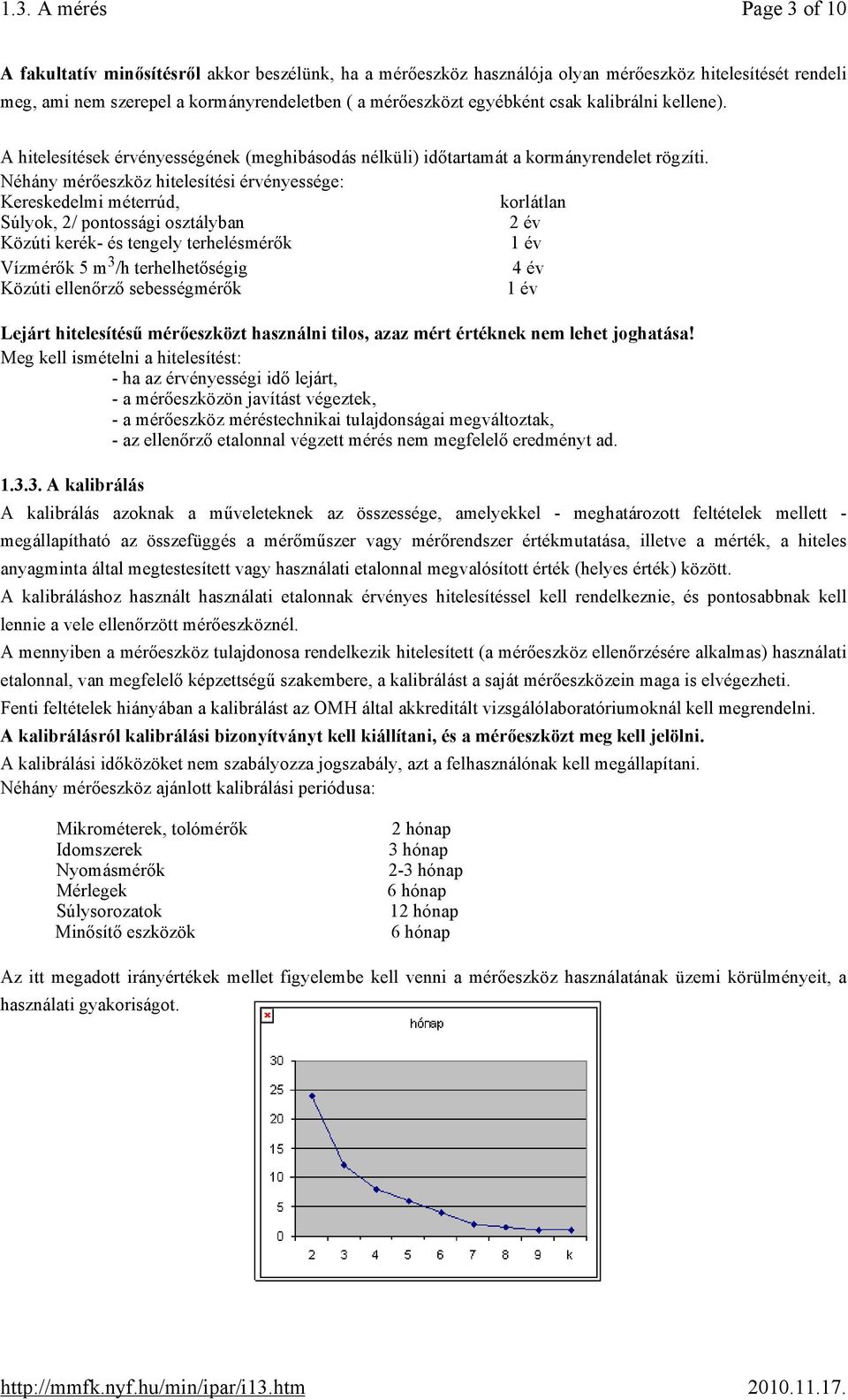 1.3. A mérés Page 3 of 10

A fakultatív minősítésről akkor beszélünk, ha a mérőeszköz használója olyan mérőeszköz hitelesítését rendeli meg, ami nem szerepel a kormányrendeletben ( a mérőeszközt egyébként csak kalibrálni kellene).

A hitelesítések érvényességének (meghibásodás nélküli) időtartamát a kormányrendelet rögzíti.
Néhány mérőeszköz hitelesítési érvényessége:

| | |
|---|---|
| Kereskedelmi méterrúd, | korlátlan |
| Súlyok, 2/ pontossági osztályban | 2 év |
| Közúti kerék- és tengely terhelésmérők | 1 év |
| Vízmérők 5 $m^3$/h terhelhetőségig | 4 év |
| Közúti ellenőrző sebességmérők | 1 év |

Lejárt hitelesítésű mérőeszközt használni tilos, azaz mért értéknek nem lehet joghatása!
Meg kell ismételni a hitelesítést:
- ha az érvényességi idő lejárt,
- a mérőeszközön javítást végeztek,
- a mérőeszköz méréstechnikai tulajdonságai megváltoztak,
- az ellenőrző etalonnal végzett mérés nem megfelelő eredményt ad.

1.3.3. A kalibrálás
A kalibrálás azoknak a műveleteknek az összessége, amelyekkel - meghatározott feltételek mellett - megállapítható az összefüggés a mérőműszer vagy mérőrendszer értékmutatása, illetve a mérték, a hiteles anyagminta által megtestesített vagy használati etalonnal megvalósított érték (helyes érték) között.
A kalibráláshoz használt használati etalonnak érvényes hitelesítéssel kell rendelkeznie, és pontosabbnak kell lennie a vele ellenőrzött mérőeszköznél.
A mennyiben a mérőeszköz tulajdonosa rendelkezik hitelesített (a mérőeszköz ellenőrzésére alkalmas) használati etalonnal, van megfelelő képzettségű szakembere, a kalibrálást a saját mérőeszközein maga is elvégezheti.
Fenti feltételek hiányában a kalibrálást az OMH által akkreditált vizsgálólaboratóriumoknál kell megrendelni.
A kalibrálásról kalibrálási bizonyítványt kell kiállítani, és a mérőeszközt meg kell jelölni.
A kalibrálási időközöket nem szabályozza jogszabály, azt a felhasználónak kell megállapítani.
Néhány mérőeszköz ajánlott kalibrálási periódusa:

| | |
|---|---|
| Mikrométerek, tolómérők | 2 hónap |
| Idomszerek | 3 hónap |
| Nyomásmérők | 2-3 hónap |
| Mérlegek | 6 hónap |
| Súlysorozatok | 12 hónap |
| Minősítő eszközök | 6 hónap |

Az itt megadott irányértékek mellet figyelembe kell venni a mérőeszköz használatának üzemi körülményeit, a használati gyakoriságot.

hónap
30
25
20
15
10
5
0
2 3 4 5 6 7 8 9 k

http://mmfk.nyf.hu/min/ipar/i13.htm 2010.11.17.